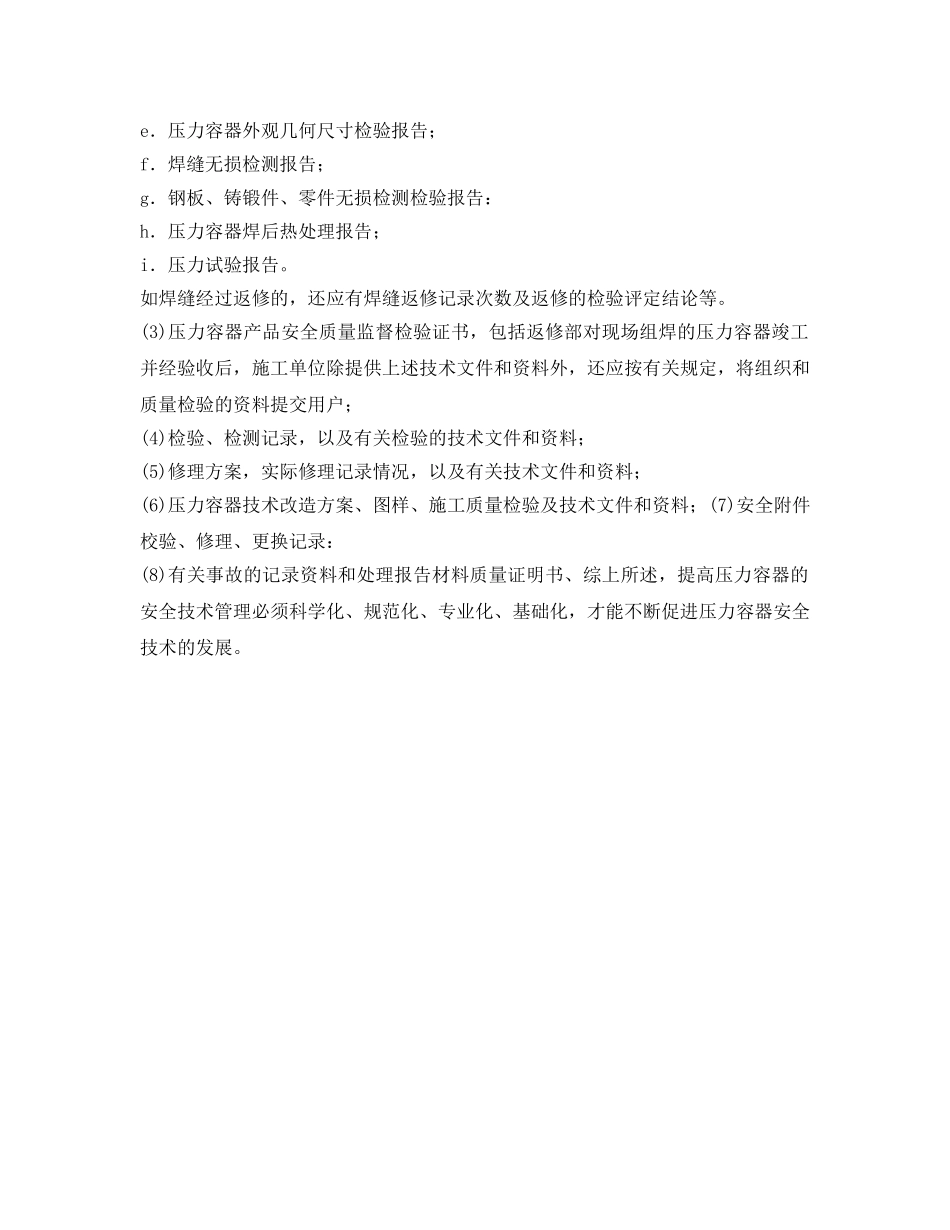 e．压力容器外观几何尺寸检验报告；
f．焊缝无损检测报告；
g．钢板、铸锻件、零件无损检测检验报告：
h．压力容器焊后热处理报告；
i．压力试验报告。
如焊缝经过返修的，还应有焊缝返修记录次数及返修的检验评定结论等。
(3)压力容器产品安全质量监督检验证书，包括返修部对现场组焊的压力容器竣工并经验收后，施工单位除提供上述技术文件和资料外，还应按有关规定，将组织和质量检验的资料提交用户；
(4)检验、检测记录，以及有关检验的技术文件和资料；
(5)修理方案，实际修理记录情况，以及有关技术文件和资料；
(6)压力容器技术改造方案、图样、施工质量检验及技术文件和资料；(7)安全附件校验、修理、更换记录：
(8)有关事故的记录资料和处理报告材料质量证明书、综上所述，提高压力容器的安全技术管理必须科学化、规范化、专业化、基础化，才能不断促进压力容器安全技术的发展。